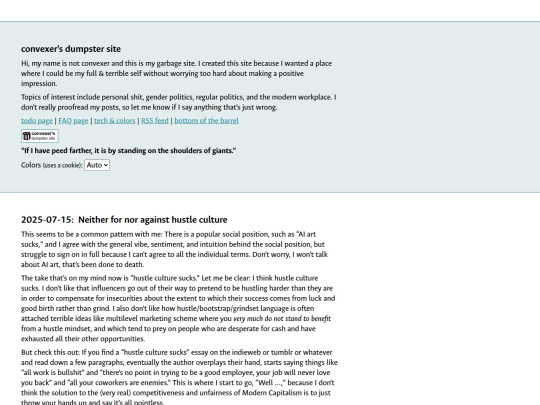 convexer's dumpster site

Hi, my name is not convexer and this is my garbage site. I created this site because I wanted a place where I could be my full & terrible self without worrying too hard about making a positive impression.

Topics of interest include personal shit, gender politics, regular politics, and the modern workplace. I don't really proofread my posts, so let me know if I say anything that's just wrong.

todo page | FAQ page | tech & colors | RSS feed | bottom of the barrel

convexer's dumpster site

"If I have peed farther, it is by standing on the shoulders of giants."

Colors (uses a cookie): Auto

2025-07-15: Neither for nor against hustle culture

This seems to be a common pattern with me: There is a popular social position, such as "AI art sucks," and I agree with the general vibe, sentiment, and intuition behind the social position, but struggle to sign on in full because I can't agree to all the individual terms. Don't worry, I won't talk about AI art, that's been done to death.

The take that's on my mind now is "hustle culture sucks." Let me be clear: I think hustle culture sucks. I don't like that influencers go out of their way to pretend to be hustling harder than they are in order to compensate for insecurities about the extent to which their success comes from luck and good birth rather than grind. I also don't like how hustle/bootstrap/grindset language is often attached terrible ideas like multilevel marketing scheme where you very much do not stand to benefit from a hustle mindset, and which tend to prey on people who are desperate for cash and have exhausted all their other opportunities.

But check this out: If you find a "hustle culture sucks" essay on the indieweb or tumblr or whatever and read down a few paragraphs, eventually the author overplays their hand, starts saying things like "all work is bullshit" and "there's no point in trying to be a good employee, your job will never love you back" and "all your coworkers are enemies." This is where I start to go, "Well ...," because I don't think the solution to the (very real) competitiveness and unfairness of Modern Capitalism is to just throw your hands up and say it's all pointless.